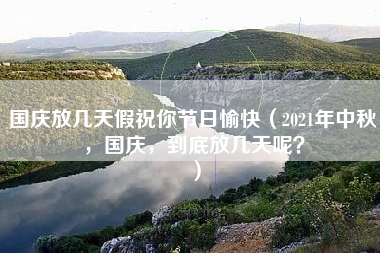 国庆放几天假祝你节日愉快（2021年中秋，国庆，到底放几天呢？）